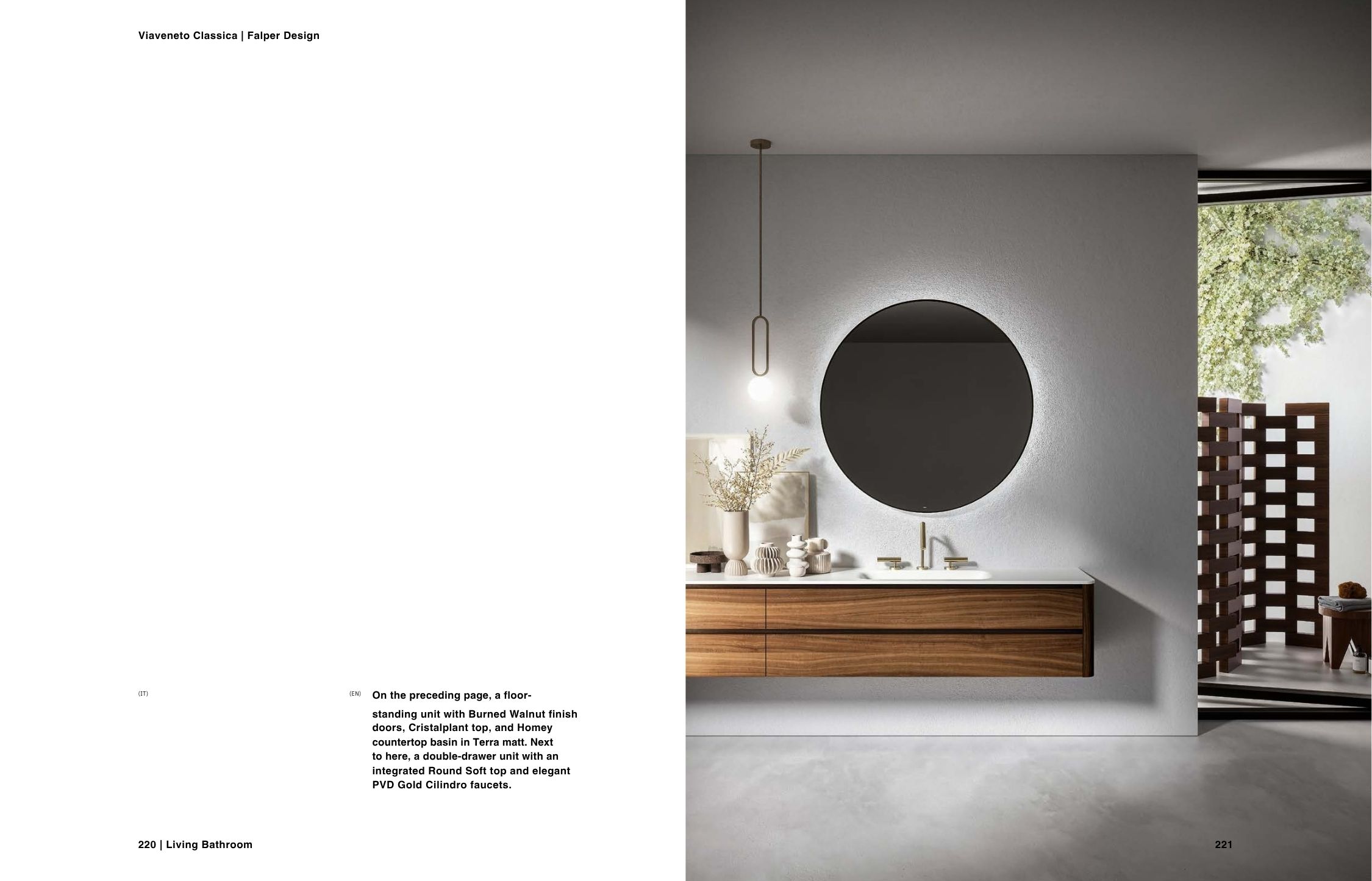 Viaveneto Classica | Falper Design

(IT)

(EN) On the preceding page, a floor-standing unit with Burned Walnut finish doors, Cristalplant top, and Homey countertop basin in Terra matt. Next to here, a double-drawer unit with an integrated Round Soft top and elegant PVD Gold Cilindro faucets.

220 | Living Bathroom

221